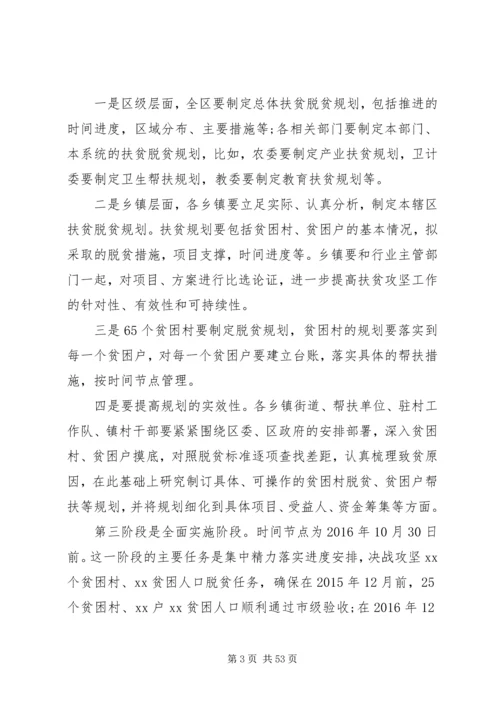 一是区级层面，全区要制定总体扶贫脱贫规划，包括推进的时间进度，区域分布、主要措施等;各相关部门要制定本部门、本系统的扶贫脱贫规划，比如，农委要制定产业扶贫规划，卫计委要制定卫生帮扶规划，教委要制定教育扶贫规划等。

二是乡镇层面，各乡镇要立足实际、认真分析，制定本辖区扶贫脱贫规划。扶贫规划要包括贫困村、贫困户的基本情况，拟采取的脱贫措施，项目支撑，时间进度等。乡镇要和行业主管部门一起，对项目、方案进行比选论证，进一步提高扶贫攻坚工作的针对性、有效性和可持续性。

三是65个贫困村要制定脱贫规划，贫困村的规划要落实到每一个贫困户，对每一个贫困户要建立台账，落实具体的帮扶措施，按时间节点管理。

四是要提高规划的实效性。各乡镇街道、帮扶单位、驻村工作队、镇村干部要紧紧围绕区委、区政府的安排部署，深入贫困村、贫困户摸底，对照脱贫标准逐项查找差距，认真梳理致贫原因，在此基础上研究制订具体、可操作的贫困村脱贫、贫困户帮扶等规划，并将规划细化到具体项目、受益人、资金筹集等方面。

第三阶段是全面实施阶段。时间节点为2016年10月30日前。这一阶段的主要任务是集中精力落实进度安排，决战攻坚xx个贫困村、xx贫困人口脱贫任务，确保在2015年12月前，25个贫困村、xx户xx贫困人口顺利通过市级验收;在2016年12

第3页 共53页